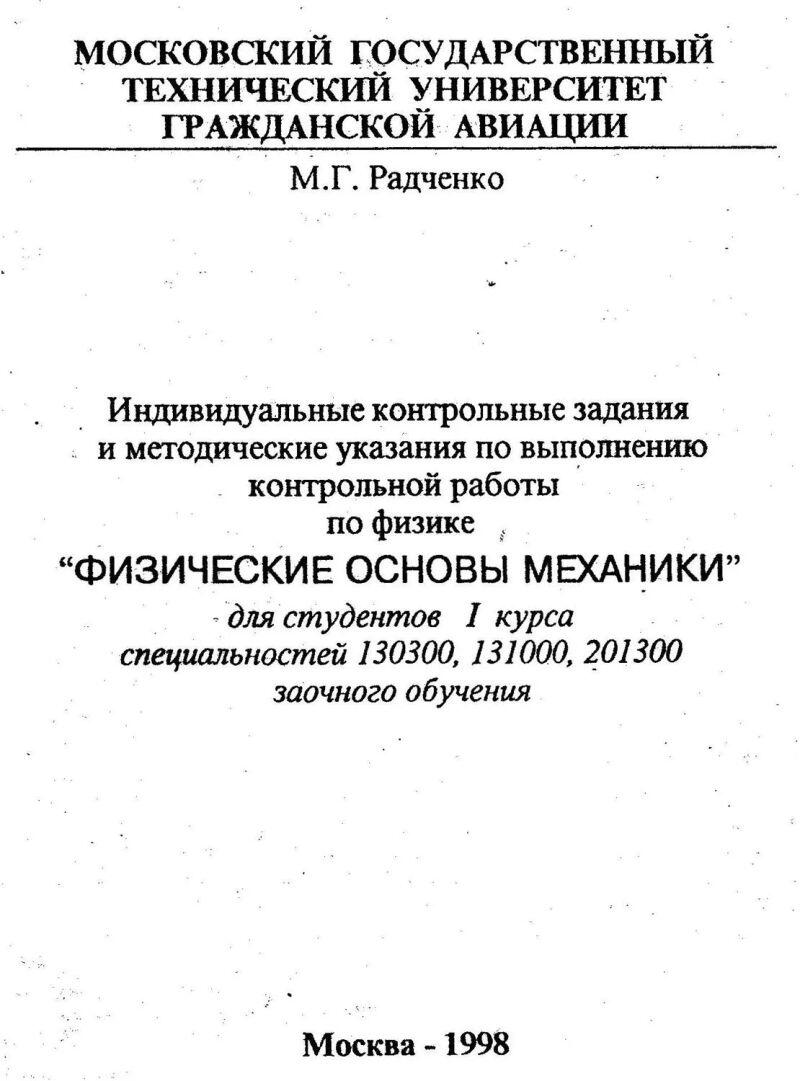 МОСКОВСКИЙ ГОСУДАРСТВЕННЫЙ ТЕХНИЧЕСКИЙ УНИВЕРСИТЕТ ГРАЖДАНСКОЙ АВИАЦИИ

М.Г. Радченко

Индивидуальные контрольные задания и методические указания по выполнению контрольной работы по физике

“ФИЗИЧЕСКИЕ ОСНОВЫ МЕХАНИКИ”

для студентов I курса специальностей 130300, 131000, 201300 заочного обучения

Москва - 1998